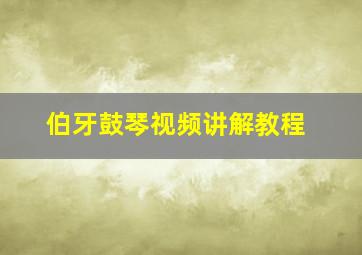 伯牙鼓琴视频讲解教程